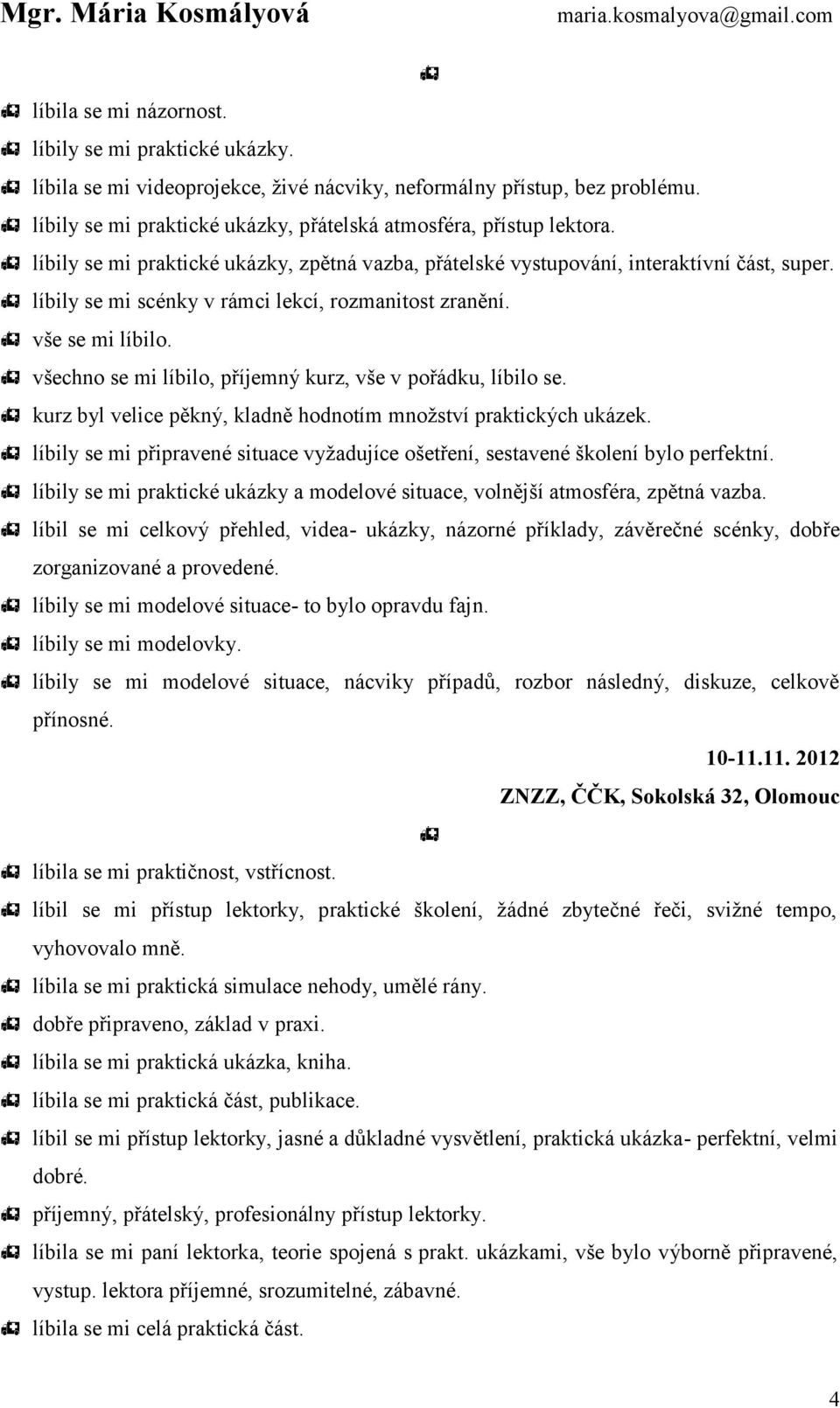 Mgr. Mária Kosmályová maria.kosmalyova@gmail.com

líbila se mi názornost.

líbily se mi praktické ukázky.

líbila se mi videoprojekce, živé nácviky, neformálny přístup, bez problému.

líbily se mi praktické ukázky, přátelská atmosféra, přístup lektora.

líbily se mi praktické ukázky, zpětná vazba, přátelské vystupování, interaktívní část, super.

líbily se mi scénky v rámci lekcí, rozmanitost zranění.

vše se mi líbilo.

všechno se mi líbilo, příjemný kurz, vše v pořádku, líbilo se.

kurz byl velice pěkný, kladně hodnotím množství praktických ukázek.

líbily se mi připravené situace vyžadujíce ošetření, sestavené školení bylo perfektní.

líbily se mi praktické ukázky a modelové situace, volnější atmosféra, zpětná vazba.

líbil se mi celkový přehled, videa- ukázky, názorné příklady, závěrečné scénky, dobře zorganizované a provedené.

líbily se mi modelové situace- to bylo opravdu fajn.

líbily se mi modelovky.

líbily se mi modelové situace, nácviky případů, rozbor následný, diskuze, celkově přínosné.

10-11.11. 2012

ZNZZ, ČČK, Sokolská 32, Olomouc

líbila se mi praktičnost, vstřícnost.

líbil se mi přístup lektorky, praktické školení, žádné zbytečné řeči, svižné tempo, vyhovovalo mně.

líbila se mi praktická simulace nehody, umělé rány.

dobře připraveno, základ v praxi.

líbila se mi praktická ukázka, kniha.

líbila se mi praktická část, publikace.

líbil se mi přístup lektorky, jasné a důkladné vysvětlení, praktická ukázka- perfektní, velmi dobré.

příjemný, přátelský, profesionálny přístup lektorky.

líbila se mi paní lektorka, teorie spojená s prakt. ukázkami, vše bylo výborně připravené, vystup. lektora příjemné, srozumitelné, zábavné.

líbila se mi celá praktická část.

4